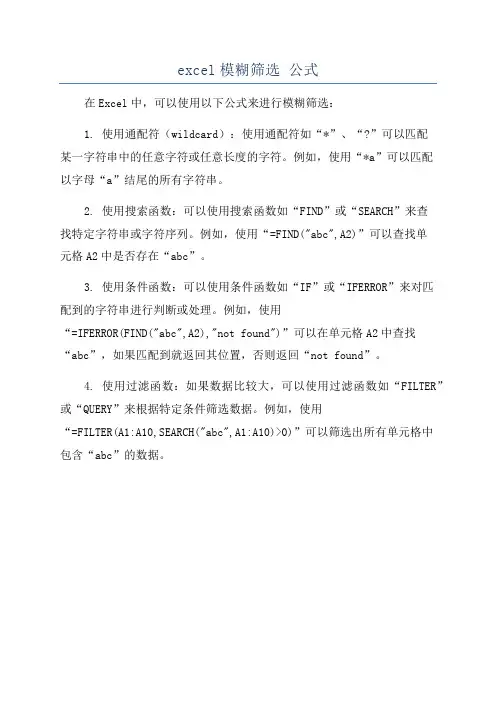 excel 模糊筛选 公式

在 Excel 中，可以使用以下公式来进行模糊筛选：

1. 使用通配符（wildcard）：使用通配符如“*”、“?”可以匹配某一字符串中的任意字符或任意长度的字符。例如，使用“*a”可以匹配以字母“a”结尾的所有字符串。

2. 使用搜索函数：可以使用搜索函数如“FIND”或“SEARCH”来查找特定字符串或字符序列。例如，使用“=FIND("abc",A2)”可以查找单元格 A2 中是否存在“abc”。

3. 使用条件函数：可以使用条件函数如“IF”或“IFERROR”来对匹配到的字符串进行判断或处理。例如，使用“=IFERROR(FIND("abc",A2),"not found")”可以在单元格 A2 中查找“abc”，如果匹配到就返回其位置，否则返回“not found”。

4. 使用过滤函数：如果数据比较大，可以使用过滤函数如“FILTER”或“QUERY”来根据特定条件筛选数据。例如，使用“=FILTER(A1:A10,SEARCH("abc",A1:A10)>0)”可以筛选出所有单元格中包含“abc”的数据。